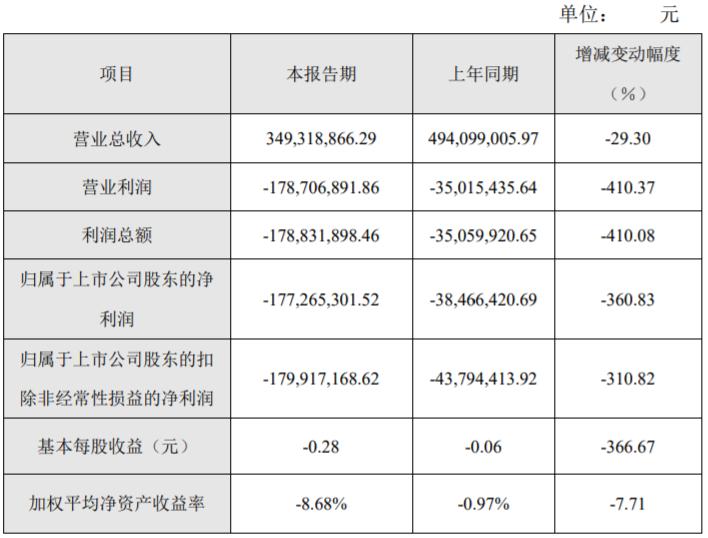 单位： 元

| 项目 | 本报告期 | 上年同期 | 增减变动幅度（%） |
|---|---|---|---|
| 营业总收入 | 349,318,866.29 | 494,099,005.97 | -29.30 |
| 营业利润 | -178,706,891.86 | -35,015,435.64 | -410.37 |
| 利润总额 | -178,831,898.46 | -35,059,920.65 | -410.08 |
| 归属于上市公司股东的净利润 | -177,265,301.52 | -38,466,420.69 | -360.83 |
| 归属于上市公司股东的扣除非经常性损益的净利润 | -179,917,168.62 | -43,794,413.92 | -310.82 |
| 基本每股收益（元） | -0.28 | -0.06 | -366.67 |
| 加权平均净资产收益率 | -8.68% | -0.97% | -7.71 |